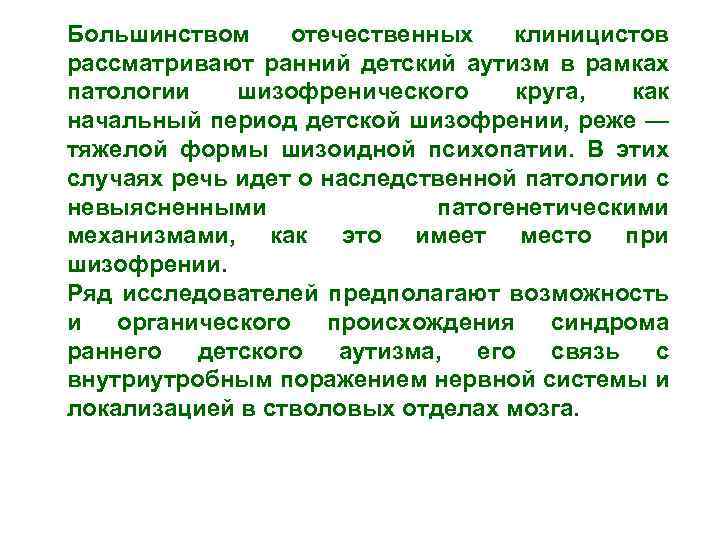 Большинством отечественных клиницистов рассматривают ранний детский аутизм в рамках патологии шизофренического круга, как начальный период детской шизофрении, реже — тяжелой формы шизоидной психопатии. В этих случаях речь идет о наследственной патологии с невыясненными патогенетическими механизмами, как это имеет место при шизофрении.
Ряд исследователей предполагают возможность и органического происхождения синдрома раннего детского аутизма, его связь с внутриутробным поражением нервной системы и локализацией в стволовых отделах мозга.